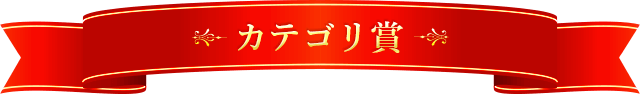 カテゴリ賞